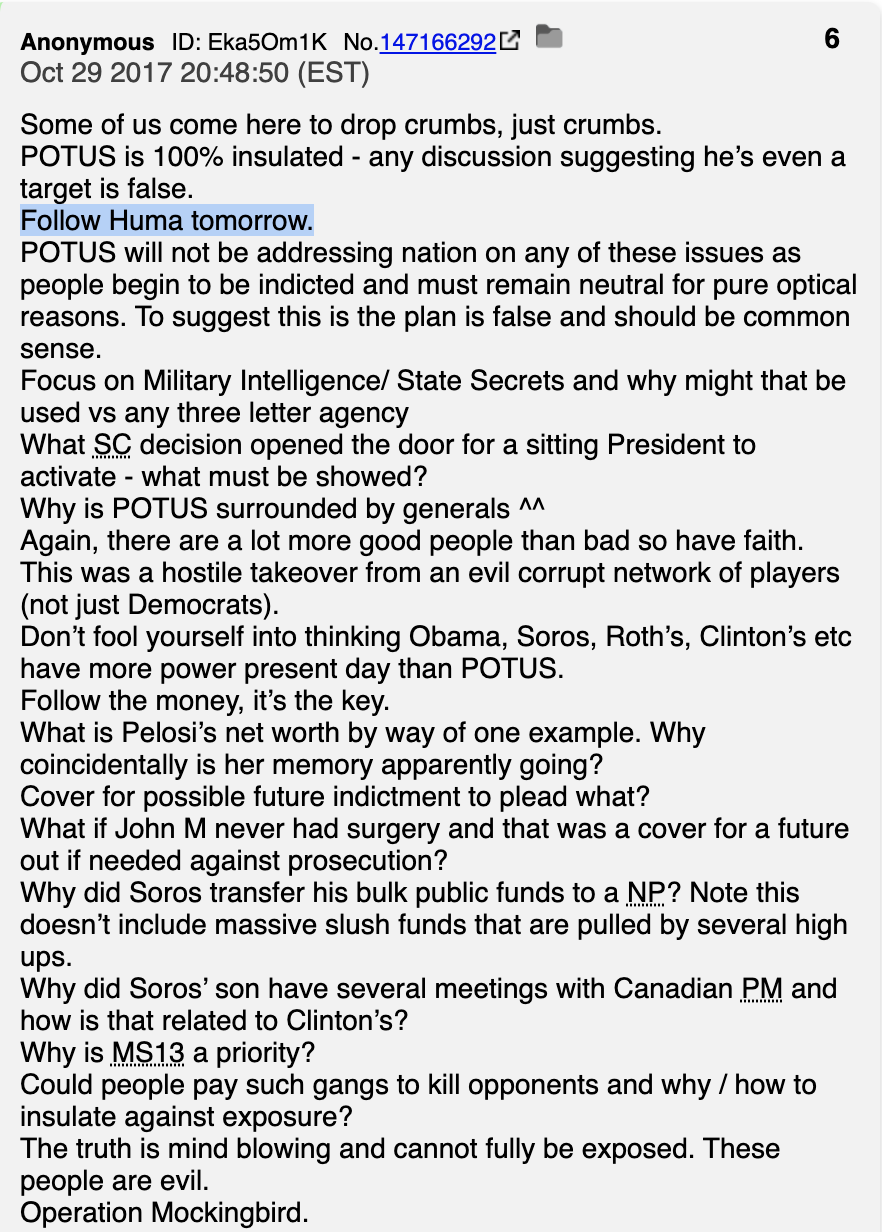 Anonymous ID: Eka5Om1K No.147166292 6
Oct 29 2017 20:48:50 (EST)

Some of us come here to drop crumbs, just crumbs.
POTUS is 100% insulated - any discussion suggesting he's even a target is false.
Follow Huma tomorrow.
POTUS will not be addressing nation on any of these issues as people begin to be indicted and must remain neutral for pure optical reasons. To suggest this is the plan is false and should be common sense.
Focus on Military Intelligence/ State Secrets and why might that be used vs any three letter agency
What SC decision opened the door for a sitting President to activate - what must be showed?
Why is POTUS surrounded by generals ^^
Again, there are a lot more good people than bad so have faith.
This was a hostile takeover from an evil corrupt network of players (not just Democrats).
Don't fool yourself into thinking Obama, Soros, Roth's, Clinton's etc have more power present day than POTUS.
Follow the money, it's the key.
What is Pelosi's net worth by way of one example. Why coincidentally is her memory apparently going?
Cover for possible future indictment to plead what?
What if John M never had surgery and that was a cover for a future out if needed against prosecution?
Why did Soros transfer his bulk public funds to a NP? Note this doesn't include massive slush funds that are pulled by several high ups.
Why did Soros' son have several meetings with Canadian PM and how is that related to Clinton's?
Why is MS13 a priority?
Could people pay such gangs to kill opponents and why / how to insulate against exposure?
The truth is mind blowing and cannot fully be exposed. These people are evil.
Operation Mockingbird.